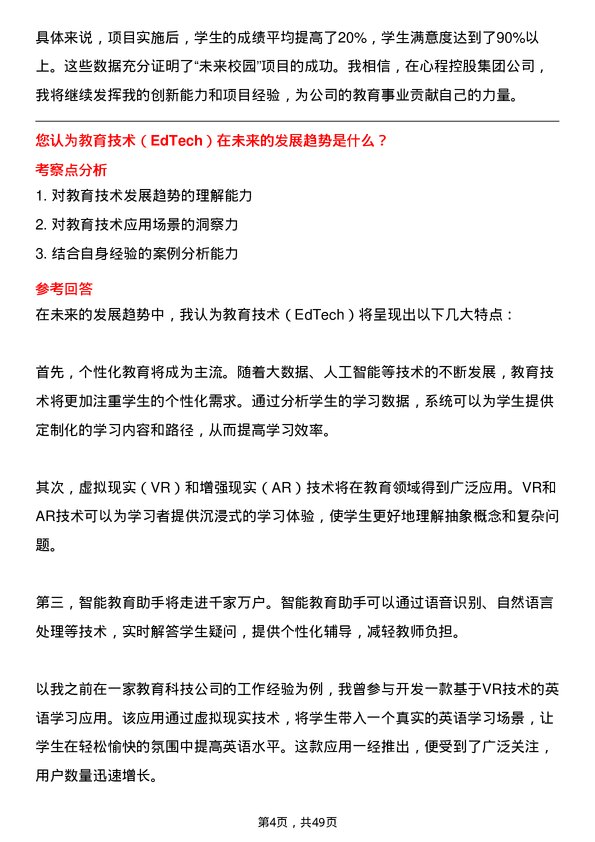 具体来说，项目实施后，学生的成绩平均提高了20%，学生满意度达到了90%以上。这些数据充分证明了“未来校园”项目的成功。我相信，在心程控股集团公司，我将继续发挥我的创新能力和项目经验，为公司的教育事业贡献自己的力量。

您认为教育技术（EdTech）在未来的发展趋势是什么？

考察点分析

1. 对教育技术发展趋势的理解能力

2. 对教育技术应用场景的洞察力

3. 结合自身经验的案例分析能力

参考回答

在未来的发展趋势中，我认为教育技术（EdTech）将呈现出以下几大特点：

首先，个性化教育将成为主流。随着大数据、人工智能等技术的不断发展，教育技术将更加注重学生的个性化需求。通过分析学生的学习数据，系统可以为学生提供定制化的学习内容和路径，从而提高学习效率。

其次，虚拟现实（VR）和增强现实（AR）技术将在教育领域得到广泛应用。VR和AR技术可以为学习者提供沉浸式的学习体验，使学生更好地理解抽象概念和复杂问题。

第三，智能教育助手将走进千家万户。智能教育助手可以通过语音识别、自然语言处理等技术，实时解答学生疑问，提供个性化辅导，减轻教师负担。

以我之前在一家教育科技公司的工作经验为例，我曾参与开发一款基于VR技术的英语学习应用。该应用通过虚拟现实技术，将学生带入一个真实的英语学习场景，让学生在轻松愉快的氛围中提高英语水平。这款应用一经推出，便受到了广泛关注，用户数量迅速增长。

第4页，共49页